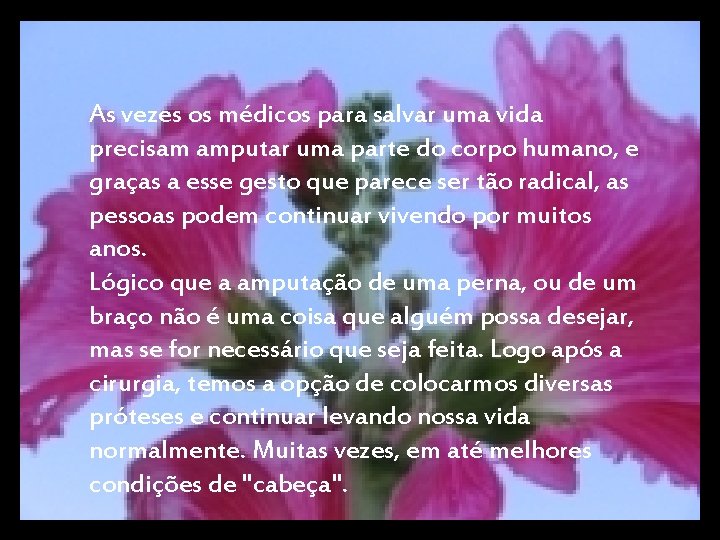 As vezes os médicos para salvar uma vida precisam amputar uma parte do corpo humano, e graças a esse gesto que parece ser tão radical, as pessoas podem continuar vivendo por muitos anos.
Lógico que a amputação de uma perna, ou de um braço não é uma coisa que alguém possa desejar, mas se for necessário que seja feita. Logo após a cirurgia, temos a opção de colocarmos diversas próteses e continuar levando nossa vida normalmente. Muitas vezes, em até melhores condições de "cabeça".